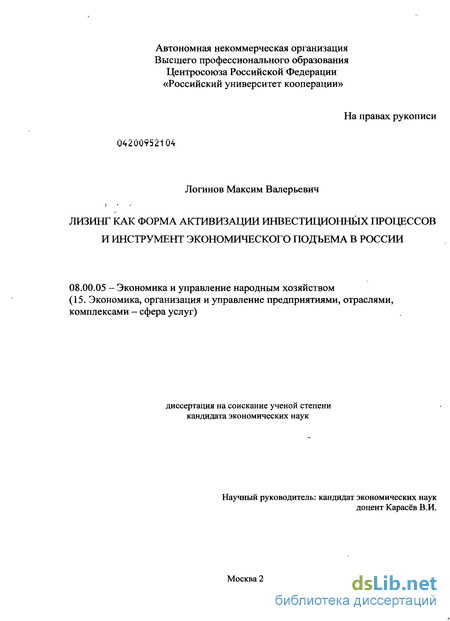 Автономная некоммерческая организация
Высшего профессионального образования
Центросоюза Российской Федерации
«Российский университет кооперации»

На правах рукописи

04200952104

Логинов Максим Валерьевич

ЛИЗИНГ КАК ФОРМА АКТИВИЗАЦИИ ИНВЕСТИЦИОННЫХ ПРОЦЕССОВ И ИНСТРУМЕНТ ЭКОНОМИЧЕСКОГО ПОДЪЕМА В РОССИИ

08.00.05 – Экономика и управление народным хозяйством
(15. Экономика, организация и управление предприятиями, отраслями, комплексами – сфера услуг)

диссертация на соискание ученой степени
кандидата экономических наук

Научный руководитель: кандидат экономических наук
доцент Карасёв В.И.

Москва 2

dsLib.net
библиотека диссертаций